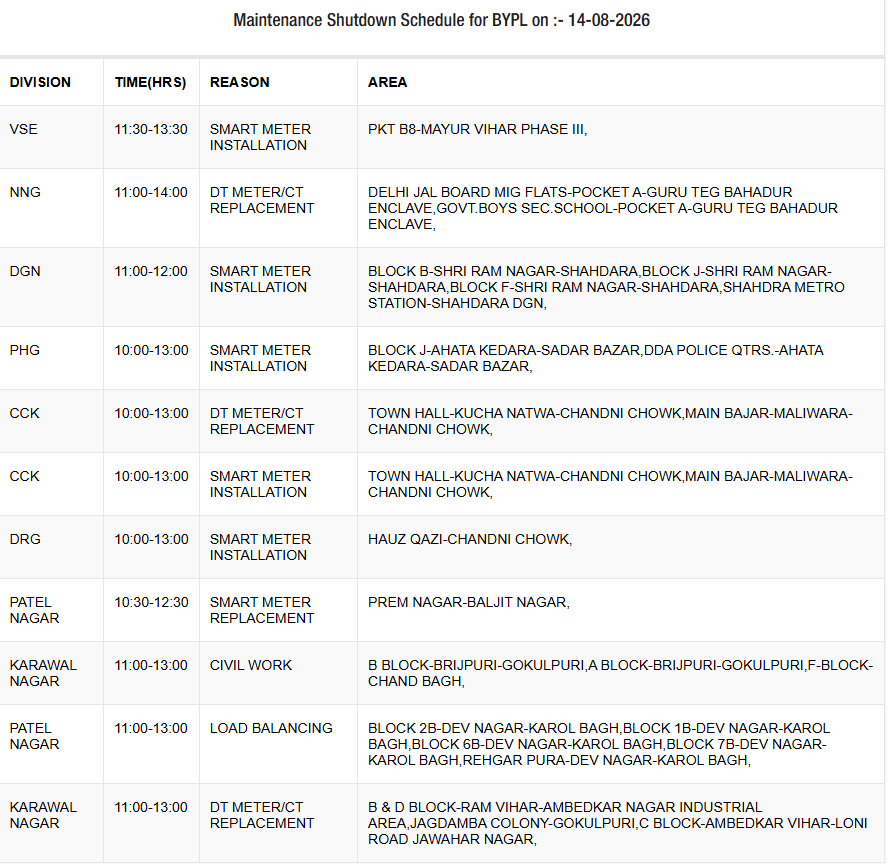 Maintenance Shutdown Schedule for BYPL on :- 14-08-2026

| DIVISION | TIME(HRS) | REASON | AREA |
|---|---|---|---|
| VSE | 11:30-13:30 | SMART METER INSTALLATION | PKT B8-MAYUR VIHAR PHASE III, |
| NNG | 11:00-14:00 | DT METER/CT REPLACEMENT | DELHI JAL BOARD MIG FLATS-POCKET A-GURU TEG BAHADUR ENCLAVE,GOVT.BOYS SEC.SCHOOL-POCKET A-GURU TEG BAHADUR ENCLAVE, |
| DGN | 11:00-12:00 | SMART METER INSTALLATION | BLOCK B-SHRI RAM NAGAR-SHAHDARA,BLOCK J-SHRI RAM NAGAR-SHAHDARA,BLOCK F-SHRI RAM NAGAR-SHAHDARA,SHAHDRA METRO STATION-SHAHDARA DGN, |
| PHG | 10:00-13:00 | SMART METER INSTALLATION | BLOCK J-AHATA KEDARA-SADAR BAZAR,DDA POLICE QTRS.-AHATA KEDARA-SADAR BAZAR, |
| CCK | 10:00-13:00 | DT METER/CT REPLACEMENT | TOWN HALL-KUCHA NATWA-CHANDNI CHOWK,MAIN BAJAR-MALIWARA-CHANDNI CHOWK, |
| CCK | 10:00-13:00 | SMART METER INSTALLATION | TOWN HALL-KUCHA NATWA-CHANDNI CHOWK,MAIN BAJAR-MALIWARA-CHANDNI CHOWK, |
| DRG | 10:00-13:00 | SMART METER INSTALLATION | HAUZ QAZI-CHANDNI CHOWK, |
| PATEL NAGAR | 10:30-12:30 | SMART METER REPLACEMENT | PREM NAGAR-BALJIT NAGAR, |
| KARAWAL NAGAR | 11:00-13:00 | CIVIL WORK | B BLOCK-BRIJPURI-GOKULPURI,A BLOCK-BRIJPURI-GOKULPURI,F-BLOCK-CHAND BAGH, |
| PATEL NAGAR | 11:00-13:00 | LOAD BALANCING | BLOCK 2B-DEV NAGAR-KAROL BAGH,BLOCK 1B-DEV NAGAR-KAROL BAGH,BLOCK 6B-DEV NAGAR-KAROL BAGH,BLOCK 7B-DEV NAGAR-KAROL BAGH,REHGAR PURA-DEV NAGAR-KAROL BAGH, |
| KARAWAL NAGAR | 11:00-13:00 | DT METER/CT REPLACEMENT | B & D BLOCK-RAM VIHAR-AMBEDKAR NAGAR INDUSTRIAL AREA,JAGDAMBA COLONY-GOKULPURI,C BLOCK-AMBEDKAR VIHAR-LONI ROAD JAWAHAR NAGAR, |